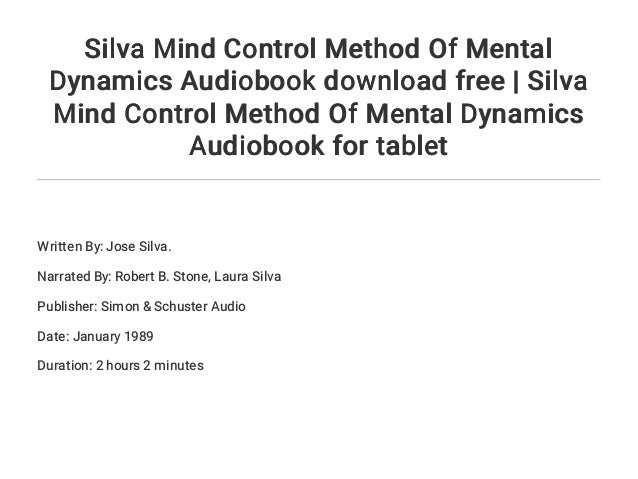 Silva Mind Control Method Of Mental Dynamics Audiobook download free | Silva Mind Control Method Of Mental Dynamics Audiobook for tablet

Written By: Jose Silva.

Narrated By: Robert B. Stone, Laura Silva

Publisher: Simon & Schuster Audio

Date: January 1989

Duration: 2 hours 2 minutes